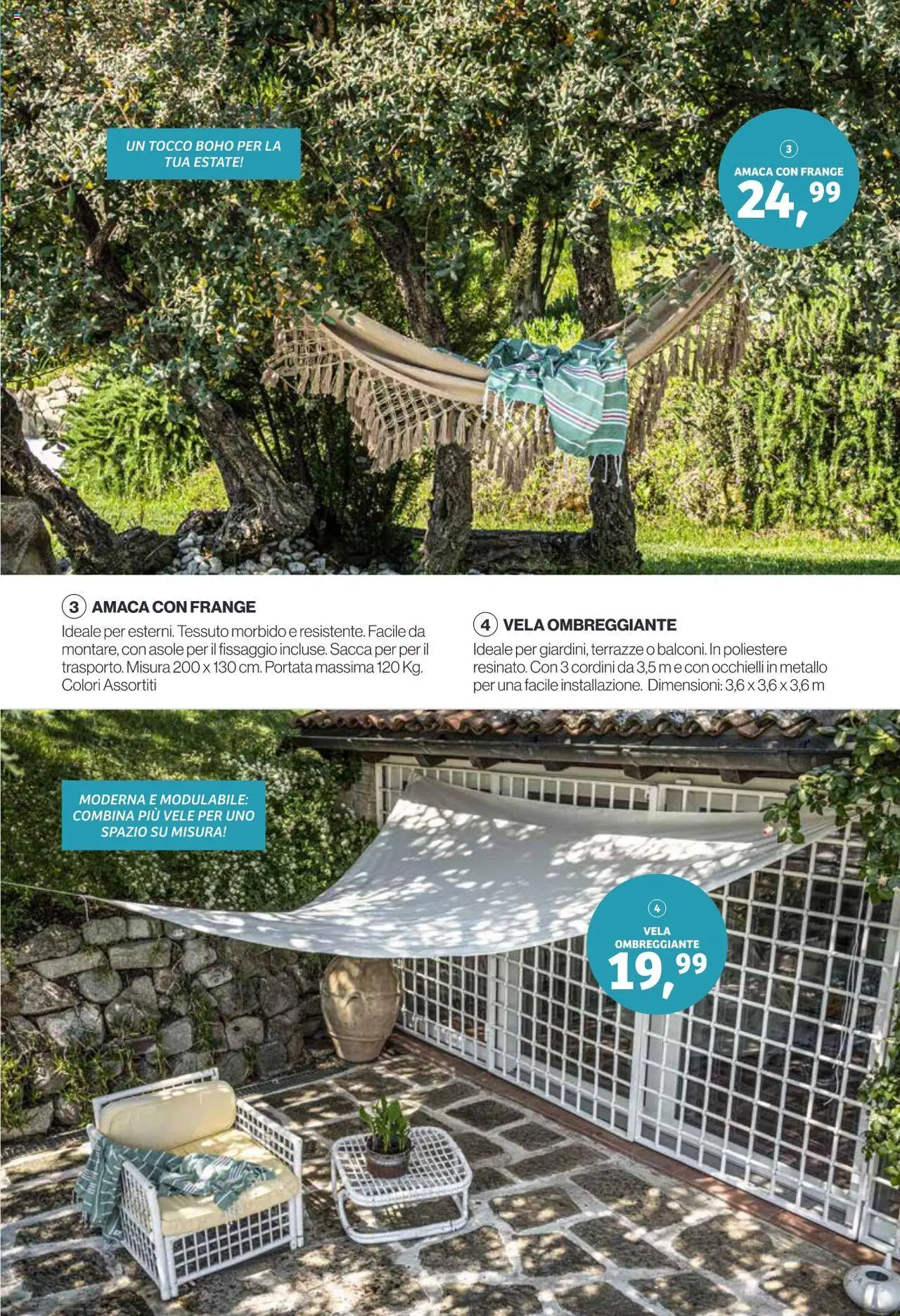 UN TOCCO BOHO PER LA TUA ESTATE!

3
AMACA CON FRANGE
24,99

3 AMACA CON FRANGE
Ideale per esterni. Tessuto morbido e resistente. Facile da montare, con asole per il fissaggio incluse. Sacca per per il trasporto. Misura 200 x 130 cm. Portata massima 120 Kg. Colori Assortiti

4 VELA OMBREGGIANTE
Ideale per giardini, terrazze o balconi. In poliestere resinato. Con 3 cordini da 3,5 m e con occhielli in metallo per una facile installazione. Dimensioni: 3,6 x 3,6 x 3,6 m

MODERNA E MODULABILE: COMBINA PIÙ VELE PER UNO SPAZIO SU MISURA!

4
VELA OMBREGGIANTE
19,99